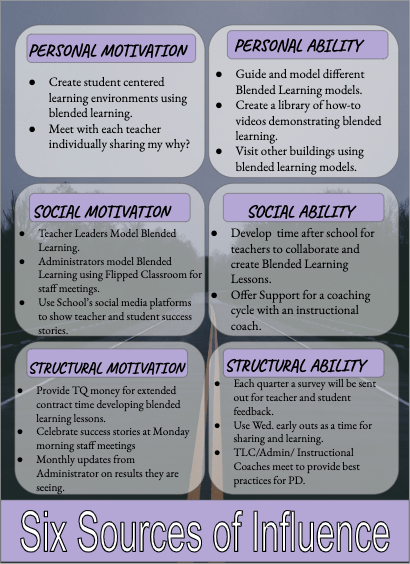 PERSONAL MOTIVATION

- Create student centered learning environments using blended learning.
- Meet with each teacher individually sharing my why?

PERSONAL ABILITY

- Guide and model different Blended Learning models.
- Create a library of how-to videos demonstrating blended learning.
- Visit other buildings using blended learning models.

SOCIAL MOTIVATION

- Teacher Leaders Model Blended Learning.
- Administrators model Blended Learning using Flipped Classroom for staff meetings.
- Use School's social media platforms to show teacher and student success stories.

SOCIAL ABILITY

- Develop time after school for teachers to collaborate and create Blended Learning Lessons.
- Offer Support for a coaching cycle with an instructional coach.

STRUCTURAL MOTIVATION

- Provide TQ money for extended contract time developing blended learning lessons.
- Celebrate success stories at Monday morning staff meetings
- Monthly updates from Administrator on results they are seeing.

STRUCTURAL ABILITY

- Each quarter a survey will be sent out for teacher and student feedback.
- Use Wed. early outs as a time for sharing and learning.
- TLC/Admin/ Instructional Coaches meet to provide best practices for PD.

Six Sources of Influence